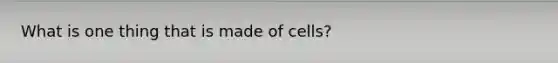 What is one thing that is made of cells?